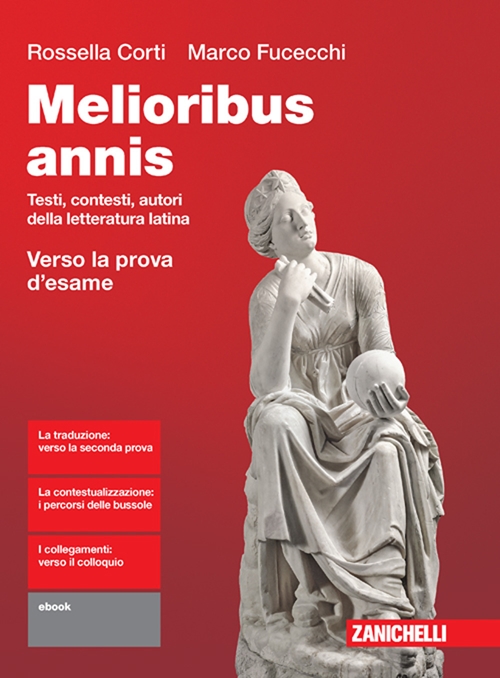 Rossella Corti Marco Fucecchi

Melioribus annis

Testi, contesti, autori della letteratura latina

Verso la prova d'esame

La traduzione: verso la seconda prova

La contestualizzazione: i percorsi delle bussole

I collegamenti: verso il colloquio

ebook

ZANICHELLI